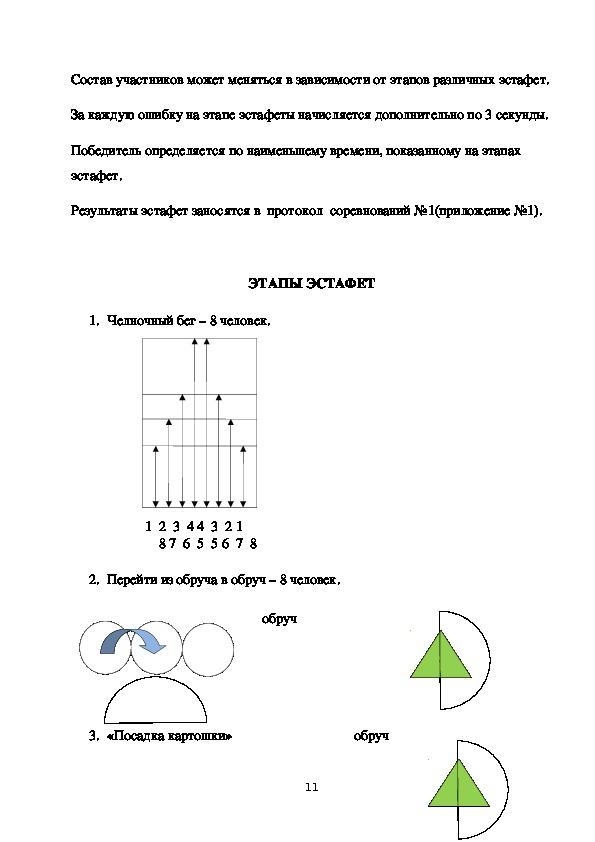 Состав участников может меняться в зависимости от этапов различных эстафет.

За каждую ошибку на этапе эстафеты начисляется дополнительно по 3 секунды.

Победитель определяется по наименьшему времени, показанному на этапах эстафет.

Результаты эстафет заносятся в протокол соревнований №1(приложение №1).

ЭТАПЫ ЭСТАФЕТ

1. Челночный бег – 8 человек.

1 2 3 4 4 3 2 1
8 7 6 5 5 6 7 8

2. Перейти из обруча в обруч – 8 человек.

обруч

3. «Посадка картошки» обруч

11